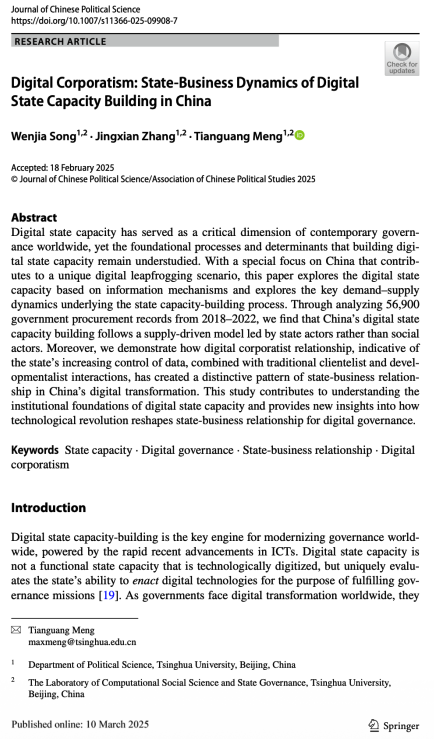 Journal of Chinese Political Science
https://doi.org/10.1007/s11366-025-09908-7

RESEARCH ARTICLE

Check for updates

Digital Corporatism: State-Business Dynamics of Digital State Capacity Building in China

Wenjia Song$^{1,2}$ · Jingxian Zhang$^{1,2}$ · Tianguang Meng$^{1,2}$

Accepted: 18 February 2025
© Journal of Chinese Political Science/Association of Chinese Political Studies 2025

Abstract
Digital state capacity has served as a critical dimension of contemporary governance worldwide, yet the foundational processes and determinants that building digital state capacity remain understudied. With a special focus on China that contributes to a unique digital leapfrogging scenario, this paper explores the digital state capacity based on information mechanisms and explores the key demand–supply dynamics underlying the state capacity-building process. Through analyzing 56,900 government procurement records from 2018–2022, we find that China's digital state capacity building follows a supply-driven model led by state actors rather than social actors. Moreover, we demonstrate how digital corporatist relationship, indicative of the state's increasing control of data, combined with traditional clientelist and developmentalist interactions, has created a distinctive pattern of state-business relationship in China's digital transformation. This study contributes to understanding the institutional foundations of digital state capacity and provides new insights into how technological revolution reshapes state-business relationship for digital governance.

Keywords State capacity · Digital governance · State-business relationship · Digital corporatism

Introduction

Digital state capacity-building is the key engine for modernizing governance worldwide, powered by the rapid recent advancements in ICTs. Digital state capacity is not a functional state capacity that is technologically digitized, but uniquely evaluates the state's ability to enact digital technologies for the purpose of fulfilling governance missions [19]. As governments face digital transformation worldwide, they

Tianguang Meng
maxmeng@tsinghua.edu.cn

$^1$ Department of Political Science, Tsinghua University, Beijing, China

$^2$ The Laboratory of Computational Social Science and State Governance, Tsinghua University, Beijing, China

Published online: 10 March 2025

Springer